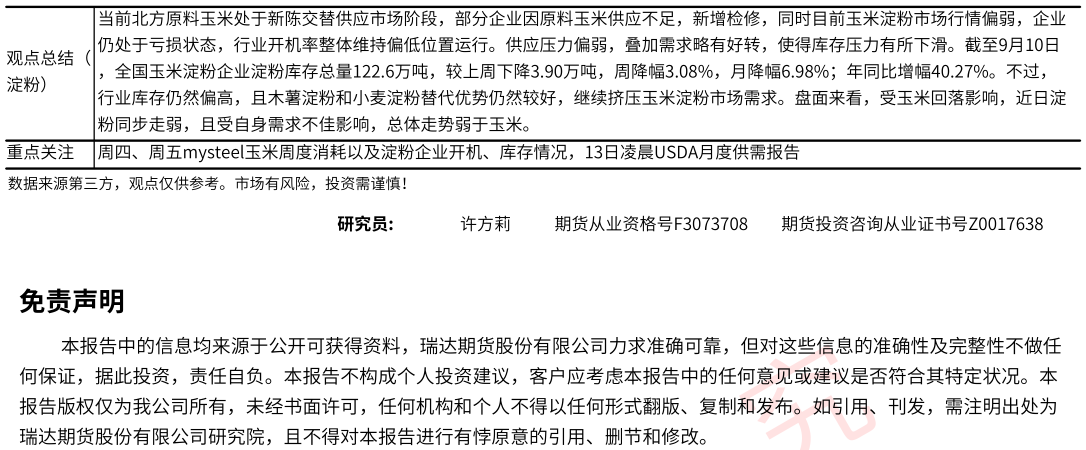 | 观点总结（淀粉） | 当前北方原料玉米处于新陈交替供应市场阶段，部分企业因原料玉米供应不足，新增检修，同时目前玉米淀粉市场行情偏弱，企业仍处于亏损状态，行业开机率整体维持偏低位置运行。供应压力偏弱，叠加需求略有好转，使得库存压力有所下滑。截至9月10日，全国玉米淀粉企业淀粉库存总量122.6万吨，较上周下降3.90万吨，周降幅3.08%，月降幅6.98%；年同比增幅40.27%。不过，行业库存仍然偏高，且木薯淀粉和小麦淀粉替代优势仍然较好，继续挤压玉米淀粉市场需求。盘面来看，受玉米回落影响，近日淀粉同步走弱，且受自身需求不佳影响，总体走势弱于玉米。 |
|---|---|
| 重点关注 | 周四、周五mysteel玉米周度消耗以及淀粉企业开机、库存情况，13日凌晨USDA月度供需报告 |

数据来源第三方，观点仅供参考。市场有风险，投资需谨慎！

研究员： 许方莉 期货从业资格号F3073708 期货投资咨询从业证书号Z0017638

免责声明

本报告中的信息均来源于公开可获得资料，瑞达期货股份有限公司力求准确可靠，但对这些信息的准确性及完整性不做任何保证，据此投资，责任自负。本报告不构成个人投资建议，客户应考虑本报告中的任何意见或建议是否符合其特定状况。本报告版权仅为我公司所有，未经书面许可，任何机构和个人不得以任何形式翻版、复制和发布。如引用、刊发，需注明出处为瑞达期货股份有限公司研究院，且不得对本报告进行有悖原意的引用、删节和修改。